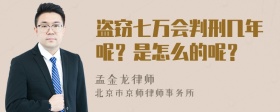 盗窃七万会判刑几年呢？是怎么的呢？

孟金龙律师
北京市京师律师事务所